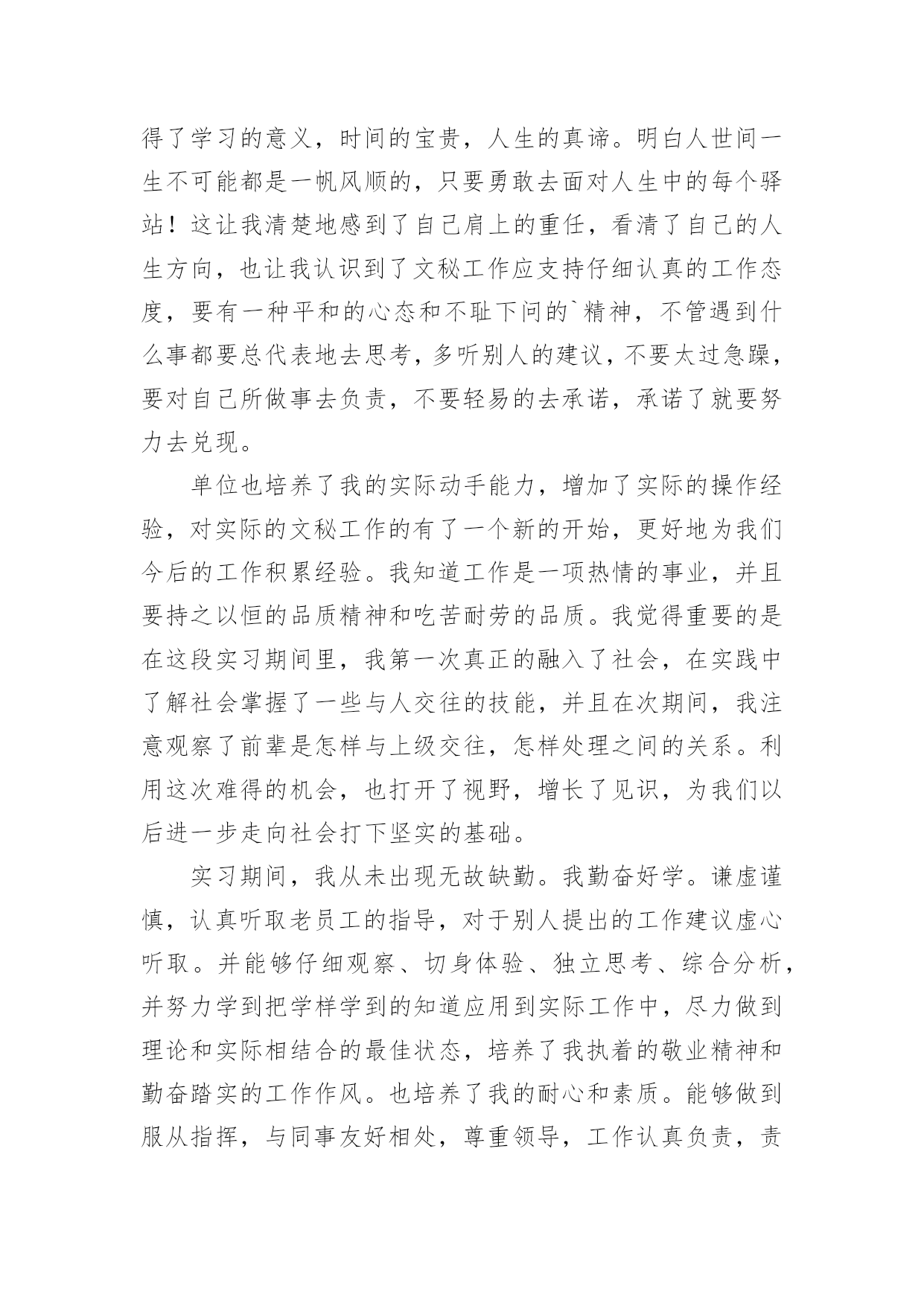 得了学习的意义，时间的宝贵，人生的真谛。明白人世间一生不可能都是一帆风顺的，只要勇敢去面对人生中的每个驿站！这让我清楚地感到了自己肩上的重任，看清了自己的人生方向，也让我认识到了文秘工作应支持仔细认真的工作态度，要有一种平和的心态和不耻下问的`精神，不管遇到什么事都要总代表地去思考，多听别人的建议，不要太过急躁，要对自己所做事去负责，不要轻易的去承诺，承诺了就要努力去兑现。

单位也培养了我的实际动手能力，增加了实际的操作经验，对实际的文秘工作的有了一个新的开始，更好地为我们今后的工作积累经验。我知道工作是一项热情的事业，并且要持之以恒的品质精神和吃苦耐劳的品质。我觉得重要的是在这段实习期间里，我第一次真正的融入了社会，在实践中了解社会掌握了一些与人交往的技能，并且在次期间，我注意观察了前辈是怎样与上级交往，怎样处理之间的关系。利用这次难得的机会，也打开了视野，增长了见识，为我们以后进一步走向社会打下坚实的基础。

实习期间，我从未出现无故缺勤。我勤奋好学。谦虚谨慎，认真听取老员工的指导，对于别人提出的工作建议虚心听取。并能够仔细观察、切身体验、独立思考、综合分析，并努力学到把学样学到的知道应用到实际工作中，尽力做到理论和实际相结合的最佳状态，培养了我执着的敬业精神和勤奋踏实的工作作风。也培养了我的耐心和素质。能够做到服从指挥，与同事友好相处，尊重领导，工作认真负责，责